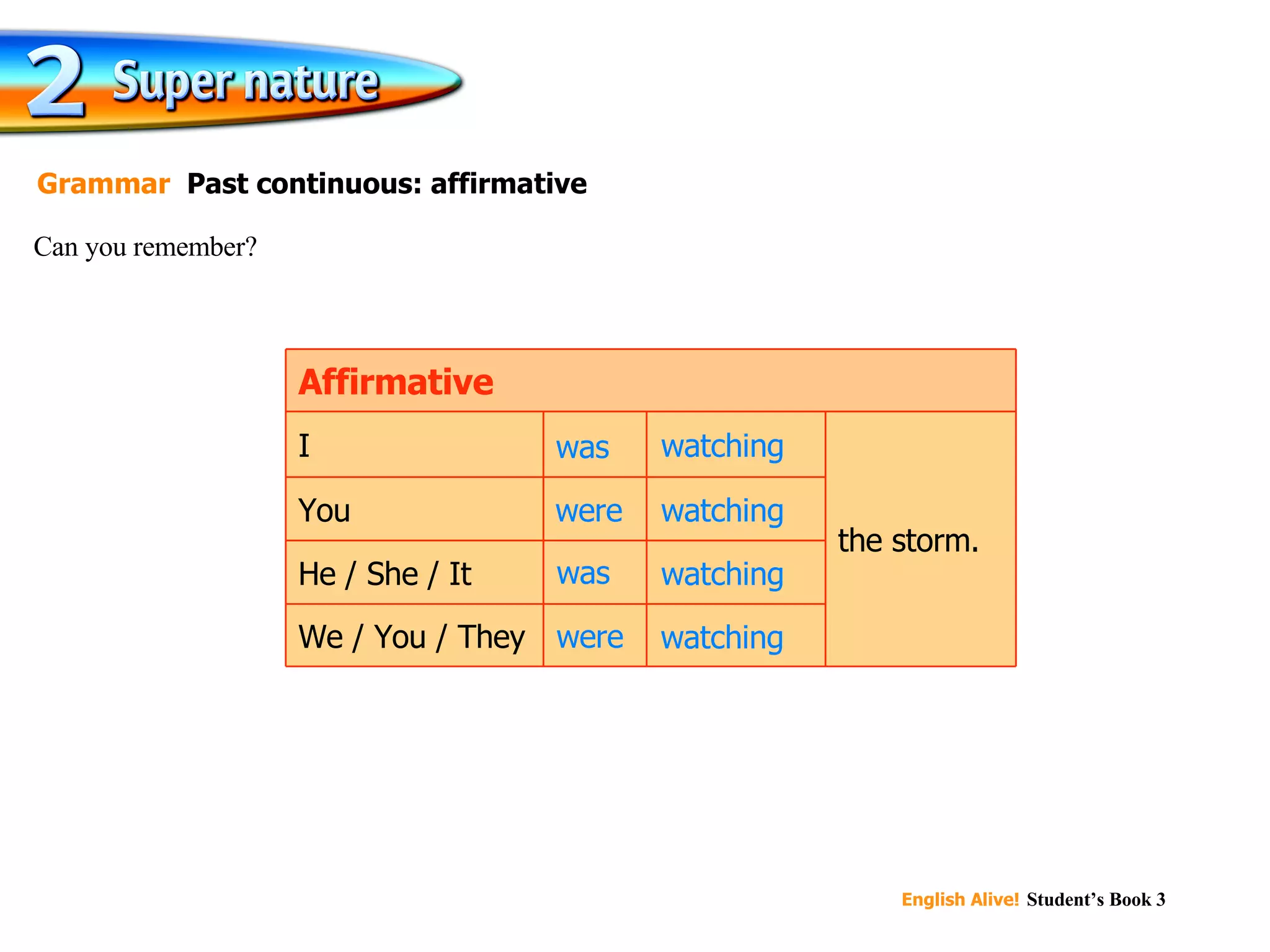 2 Super nature

Grammar Past continuous: affirmative

Can you remember?

| Affirmative | | | |
|---|---|---|---|
| I | was | watching | the storm. |
| You | were | watching | |
| He / She / It | was | watching | |
| We / You / They | were | watching | |

English Alive! Student’s Book 3